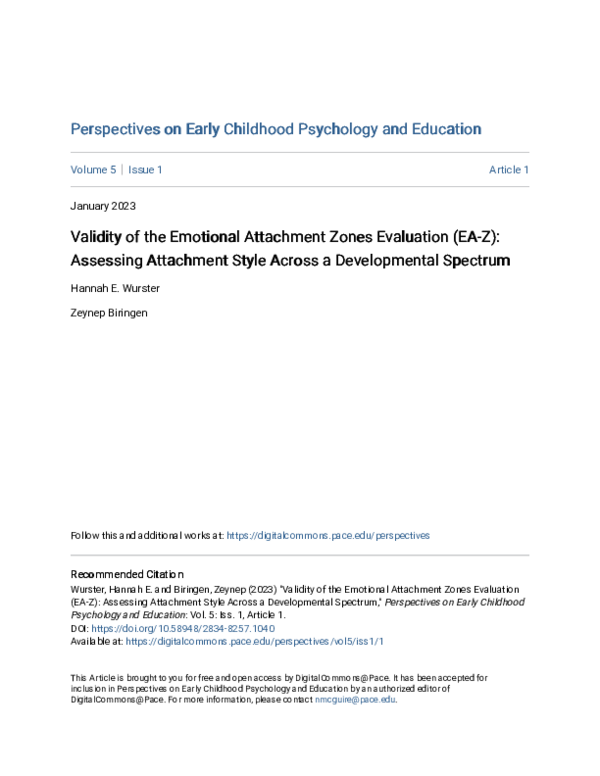 Perspectives on Early Childhood Psychology and Education

Volume 5 | Issue 1

Article 1

January 2023

Validity of the Emotional Attachment Zones Evaluation (EA-Z): Assessing Attachment Style Across a Developmental Spectrum

Hannah E. Wurster

Zeynep Biringen

Follow this and additional works at: https://digitalcommons.pace.edu/perspectives

Recommended Citation
Wurster, Hannah E. and Biringen, Zeynep (2023) "Validity of the Emotional Attachment Zones Evaluation (EA-Z): Assessing Attachment Style Across a Developmental Spectrum," Perspectives on Early Childhood Psychology and Education: Vol. 5: Iss. 1, Article 1.
DOI: https://doi.org/10.58948/2834-8257.1040
Available at: https://digitalcommons.pace.edu/perspectives/vol5/iss1/1

This Article is brought to you for free and open access by DigitalCommons@Pace. It has been accepted for inclusion in Perspectives on Early Childhood Psychology and Education by an authorized editor of DigitalCommons@Pace. For more information, please contact nmcguire@pace.edu.